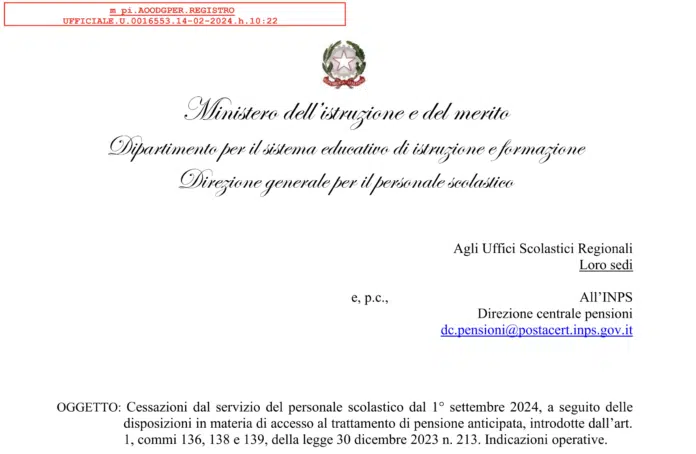 m_pi.AOODGPER.REGISTRO
UFFICIALE.U.0016553.14-02-2024.h.10:22

Ministero dell'istruzione e del merito
Dipartimento per il sistema educativo di istruzione e formazione
Direzione generale per il personale scolastico

Agli Uffici Scolastici Regionali
Loro sedi

e, p.c.,

All'INPS
Direzione centrale pensioni
dc.pensioni@postacert.inps.gov.it

OGGETTO: Cessazioni dal servizio del personale scolastico dal 1° settembre 2024, a seguito delle disposizioni in materia di accesso al trattamento di pensione anticipata, introdotte dall'art. 1, commi 136, 138 e 139, della legge 30 dicembre 2023 n. 213. Indicazioni operative.